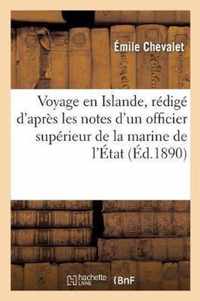 Émile Chevalet

Voyage en Islande, rédigé d'après les notes d'un officier supérieur de la marine de l'État (Éd.1890)

hachette LIVRE BnF